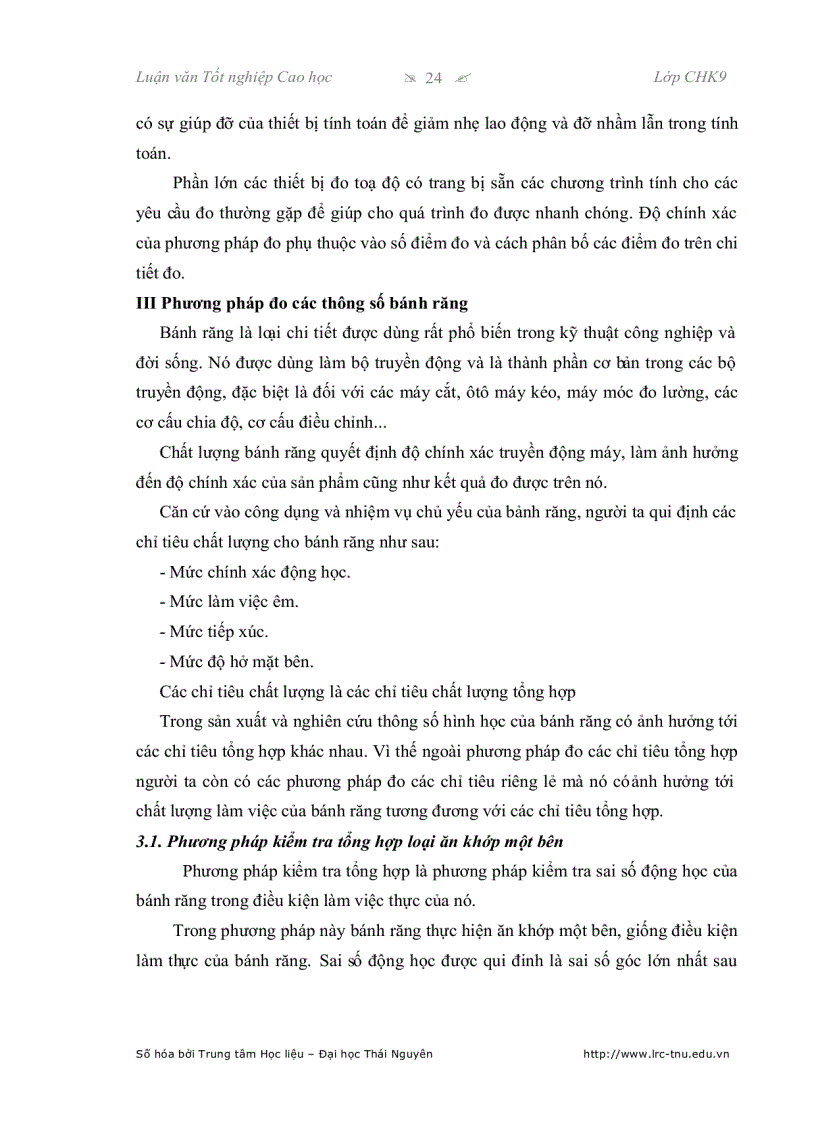 Luận văn Tốt nghiệp Cao học 24 Lớp CHK9

có sự giúp đỡ của thiết bị tính toán để giảm nhẹ lao động và đỡ nhầm lẫn trong tính toán.

Phần lớn các thiết bị đo toạ độ có trang bị sẵn các chương trình tính cho các yêu cầu đo thường gặp để giúp cho quá trình đo được nhanh chóng. Độ chính xác của phương pháp đo phụ thuộc vào số điểm đo và cách phân bố các điểm đo trên chi tiết đo.

III Phương pháp đo các thông số bánh răng

Bánh răng là loại chi tiết được dùng rất phổ biến trong kỹ thuật công nghiệp và đời sống. Nó được dùng làm bộ truyền động và là thành phần cơ bản trong các bộ truyền động, đặc biệt là đối với các máy cắt, ôtô máy kéo, máy móc đo lường, các cơ cấu chia độ, cơ cấu điều chỉnh...

Chất lượng bánh răng quyết định độ chính xác truyền động máy, làm ảnh hưởng đến độ chính xác của sản phẩm cũng như kết quả đo được trên nó.

Căn cứ vào công dụng và nhiệm vụ chủ yếu của bánh răng, người ta qui định các chỉ tiêu chất lượng cho bánh răng như sau:

- Mức chính xác động học.
- Mức làm việc êm.
- Mức tiếp xúc.
- Mức độ hở mặt bên.

Các chỉ tiêu chất lượng là các chỉ tiêu chất lượng tổng hợp

Trong sản xuất và nghiên cứu thông số hình học của bánh răng có ảnh hưởng tới các chỉ tiêu tổng hợp khác nhau. Vì thế ngoài phương pháp đo các chỉ tiêu tổng hợp người ta còn có các phương pháp đo các chỉ tiêu riêng lẻ mà nó cóảnh hưởng tới chất lượng làm việc của bánh răng tương đương với các chỉ tiêu tổng hợp.

3.1. Phương pháp kiểm tra tổng hợp loại ăn khớp một bên

Phương pháp kiểm tra tổng hợp là phương pháp kiểm tra sai số động học của bánh răng trong điều kiện làm việc thực của nó.

Trong phương pháp này bánh răng thực hiện ăn khớp một bên, giống điều kiện làm thực của bánh răng. Sai số động học được qui đinh là sai số góc lớn nhất sau

Số hóa bởi Trung tâm Học liệu – Đại học Thái Nguyên http://www.lrc-tnu.edu.vn